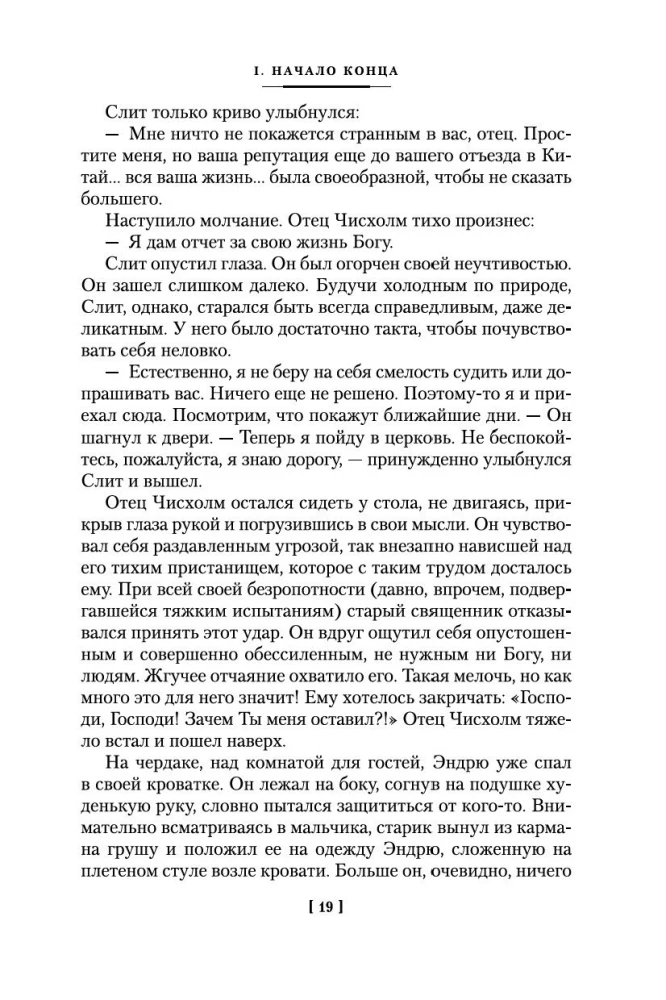 I. НАЧАЛО КОНЦА

Слит только криво улыбнулся:

— Мне ничто не покажется странным в вас, отец. Простите меня, но ваша репутация еще до вашего отъезда в Китай... вся ваша жизнь... была своеобразной, чтобы не сказать большего.

Наступило молчание. Отец Чисхолм тихо произнес:

— Я дам отчет за свою жизнь Богу.

Слит опустил глаза. Он был огорчен своей неучтивостью. Он зашел слишком далеко. Будучи холодным по природе, Слит, однако, старался быть всегда справедливым, даже деликатным. У него было достаточно такта, чтобы почувствовать себя неловко.

— Естественно, я не беру на себя смелость судить или допрашивать вас. Ничего еще не решено. Поэтому-то я и приехал сюда. Посмотрим, что покажут ближайшие дни. — Он шагнул к двери. — Теперь я пойду в церковь. Не беспокойтесь, пожалуйста, я знаю дорогу, — принужденно улыбнулся Слит и вышел.

Отец Чисхолм остался сидеть у стола, не двигаясь, прикрыв глаза рукой и погрузившись в свои мысли. Он чувствовал себя раздавленным угрозой, так внезапно нависшей над его тихим пристанищем, которое с таким трудом досталось ему. При всей своей безропотности (давно, впрочем, подвергавшейся тяжким испытаниям) старый священник отказывался принять этот удар. Он вдруг ощутил себя опустошенным и совершенно обессиленным, не нужным ни Богу, ни людям. Жгучее отчаяние охватило его. Такая мелочь, но как много это для него значит! Ему хотелось закричать: «Господи, Господи! Зачем Ты меня оставил?!» Отец Чисхолм тяжело встал и пошел наверх.

На чердаке, над комнатой для гостей, Эндрю уже спал в своей кроватке. Он лежал на боку, согнув на подушке худенькую руку, словно пытался защититься от кого-то. Внимательно всматриваясь в мальчика, старик вынул из кармана грушу и положил ее на одежду Эндрю, сложенную на плетеном стуле возле кровати. Больше он, очевидно, ничего

[ 19 ]